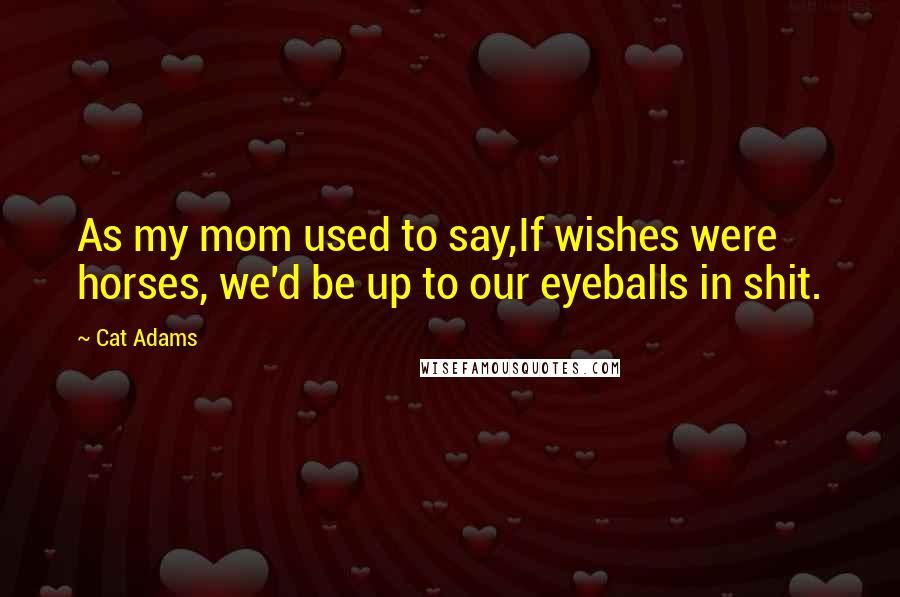 As my mom used to say,If wishes were horses, we'd be up to our eyeballs in shit.

~ Cat Adams

WISEFAMOUSQUOTES.COM